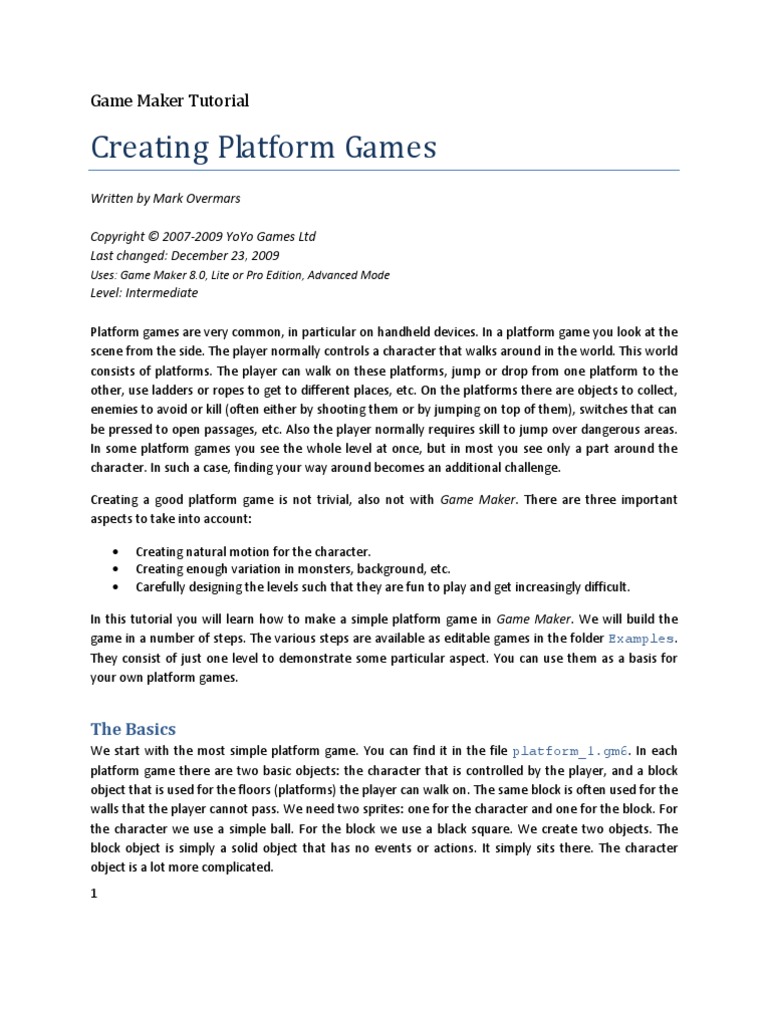 Game Maker Tutorial

Creating Platform Games

Written by Mark Overmars

Copyright © 2007-2009 YoYo Games Ltd
Last changed: December 23, 2009
Uses: Game Maker 8.0, Lite or Pro Edition, Advanced Mode
Level: Intermediate

Platform games are very common, in particular on handheld devices. In a platform game you look at the scene from the side. The player normally controls a character that walks around in the world. This world consists of platforms. The player can walk on these platforms, jump or drop from one platform to the other, use ladders or ropes to get to different places, etc. On the platforms there are objects to collect, enemies to avoid or kill (often either by shooting them or by jumping on top of them), switches that can be pressed to open passages, etc. Also the player normally requires skill to jump over dangerous areas. In some platform games you see the whole level at once, but in most you see only a part around the character. In such a case, finding your way around becomes an additional challenge.

Creating a good platform game is not trivial, also not with Game Maker. There are three important aspects to take into account:

• Creating natural motion for the character.
• Creating enough variation in monsters, background, etc.
• Carefully designing the levels such that they are fun to play and get increasingly difficult.

In this tutorial you will learn how to make a simple platform game in Game Maker. We will build the game in a number of steps. The various steps are available as editable games in the folder Examples. They consist of just one level to demonstrate some particular aspect. You can use them as a basis for your own platform games.

The Basics

We start with the most simple platform game. You can find it in the file platform_1.gm6. In each platform game there are two basic objects: the character that is controlled by the player, and a block object that is used for the floors (platforms) the player can walk on. The same block is often used for the walls that the player cannot pass. We need two sprites: one for the character and one for the block. For the character we use a simple ball. For the block we use a black square. We create two objects. The block object is simply a solid object that has no events or actions. It simply sits there. The character object is a lot more complicated.

1